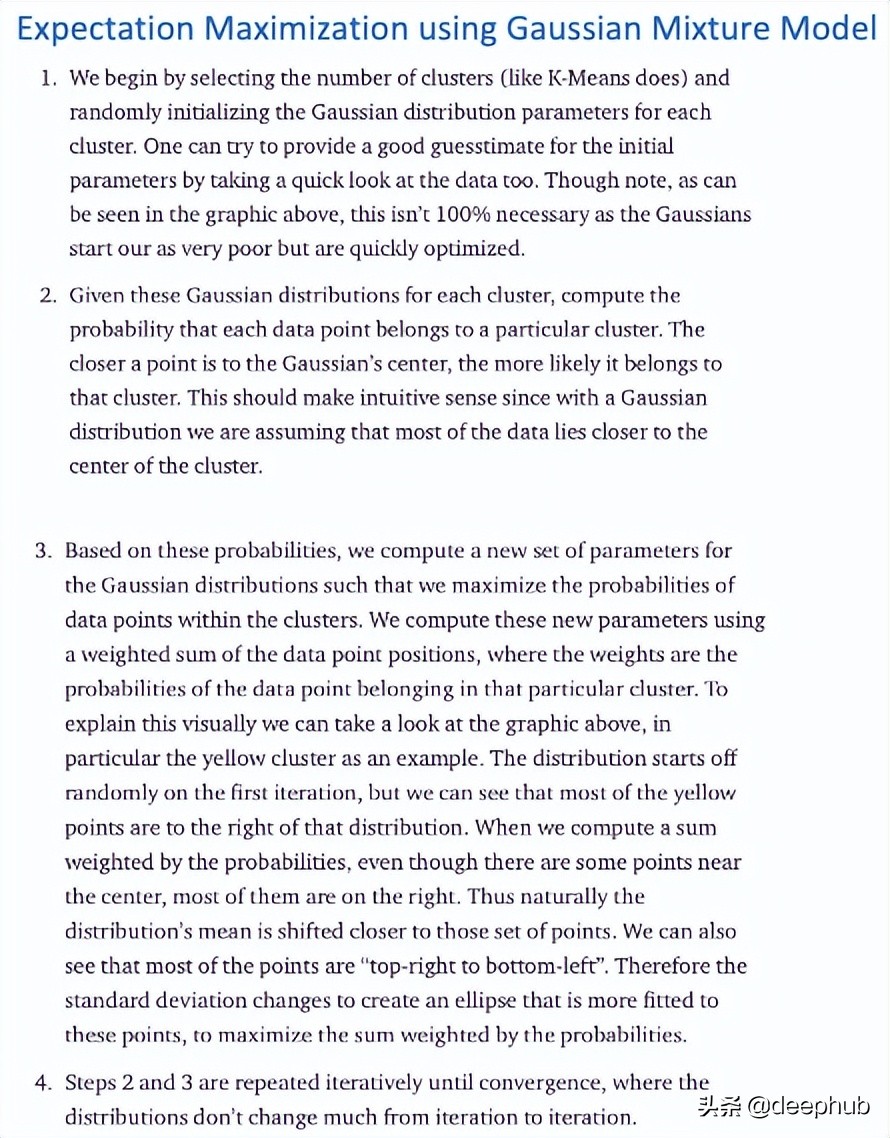 Expectation Maximization using Gaussian Mixture Model

1. We begin by selecting the number of clusters (like K-Means does) and randomly initializing the Gaussian distribution parameters for each cluster. One can try to provide a good guesstimate for the initial parameters by taking a quick look at the data too. Though note, as can be seen in the graphic above, this isn't 100% necessary as the Gaussians start our as very poor but are quickly optimized.

2. Given these Gaussian distributions for each cluster, compute the probability that each data point belongs to a particular cluster. The closer a point is to the Gaussian's center, the more likely it belongs to that cluster. This should make intuitive sense since with a Gaussian distribution we are assuming that most of the data lies closer to the center of the cluster.

3. Based on these probabilities, we compute a new set of parameters for the Gaussian distributions such that we maximize the probabilities of data points within the clusters. We compute these new parameters using a weighted sum of the data point positions, where the weights are the probabilities of the data point belonging in that particular cluster. To explain this visually we can take a look at the graphic above, in particular the yellow cluster as an example. The distribution starts off randomly on the first iteration, but we can see that most of the yellow points are to the right of that distribution. When we compute a sum weighted by the probabilities, even though there are some points near the center, most of them are on the right. Thus naturally the distribution's mean is shifted closer to those set of points. We can also see that most of the points are "top-right to bottom-left". Therefore the standard deviation changes to create an ellipse that is more fitted to these points, to maximize the sum weighted by the probabilities.

4. Steps 2 and 3 are repeated iteratively until convergence, where the distributions don't change much from iteration to iteration.

头条 @deephub